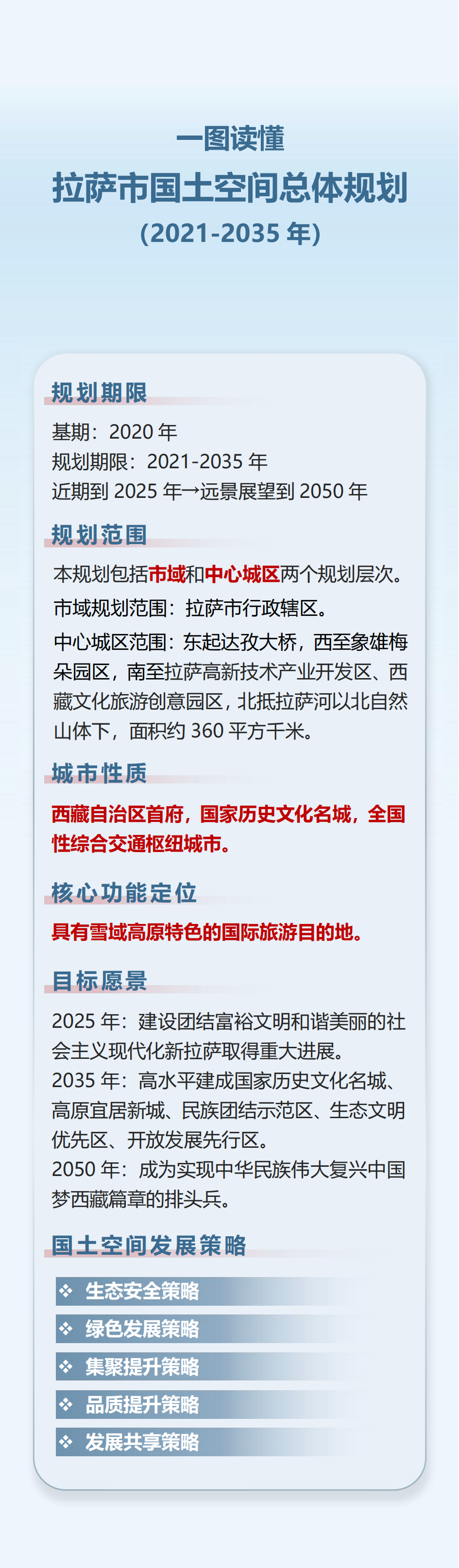 一图读懂
拉萨市国土空间总体规划
(2021-2035 年)

规划期限

基期：2020 年
规划期限：2021-2035 年
近期到 2025 年→远景展望到 2050 年

规划范围

本规划包括市域和中心城区两个规划层次。
市域规划范围：拉萨市行政辖区。
中心城区范围：东起达孜大桥，西至象雄梅朵园区，南至拉萨高新技术产业开发区、西藏文化旅游创意园区，北抵拉萨河以北自然山体下，面积约 360 平方千米。

城市性质

西藏自治区首府，国家历史文化名城，全国性综合交通枢纽城市。

核心功能定位

具有雪域高原特色的国际旅游目的地。

目标愿景

2025 年：建设团结富裕文明和谐美丽的社会主义现代化新拉萨取得重大进展。
2035 年：高水平建成国家历史文化名城、高原宜居新城、民族团结示范区、生态文明优先区、开放发展先行区。
2050 年：成为实现中华民族伟大复兴中国梦西藏篇章的排头兵。

国土空间发展策略

❖ 生态安全策略
❖ 绿色发展策略
❖ 集聚提升策略
❖ 品质提升策略
❖ 发展共享策略